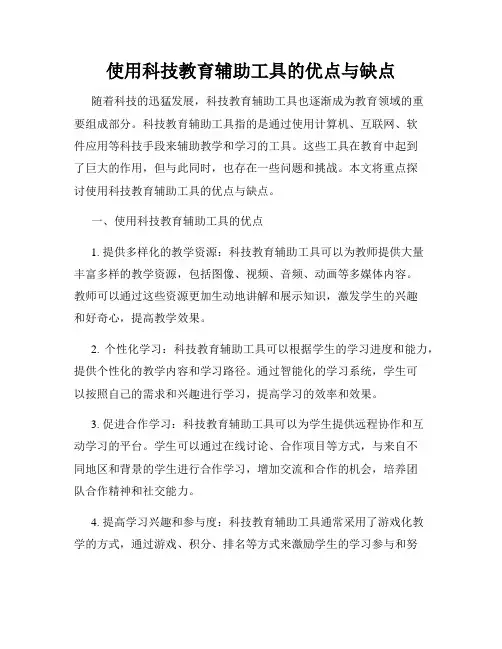 使用科技教育辅助工具的优点与缺点

随着科技的迅猛发展，科技教育辅助工具也逐渐成为教育领域的重要组成部分。科技教育辅助工具指的是通过使用计算机、互联网、软件应用等科技手段来辅助教学和学习的工具。这些工具在教育中起到了巨大的作用，但与此同时，也存在一些问题和挑战。本文将重点探讨使用科技教育辅助工具的优点与缺点。

一、使用科技教育辅助工具的优点

1. 提供多样化的教学资源：科技教育辅助工具可以为教师提供大量丰富多样的教学资源，包括图像、视频、音频、动画等多媒体内容。教师可以通过这些资源更加生动地讲解和展示知识，激发学生的兴趣和好奇心，提高教学效果。

2. 个性化学习：科技教育辅助工具可以根据学生的学习进度和能力，提供个性化的教学内容和学习路径。通过智能化的学习系统，学生可以按照自己的需求和兴趣进行学习，提高学习的效率和效果。

3. 促进合作学习：科技教育辅助工具可以为学生提供远程协作和互动学习的平台。学生可以通过在线讨论、合作项目等方式，与来自不同地区和背景的学生进行合作学习，增加交流和合作的机会，培养团队合作精神和社交能力。

4. 提高学习兴趣和参与度：科技教育辅助工具通常采用了游戏化教学的方式，通过游戏、积分、排名等方式来激励学生的学习参与和努